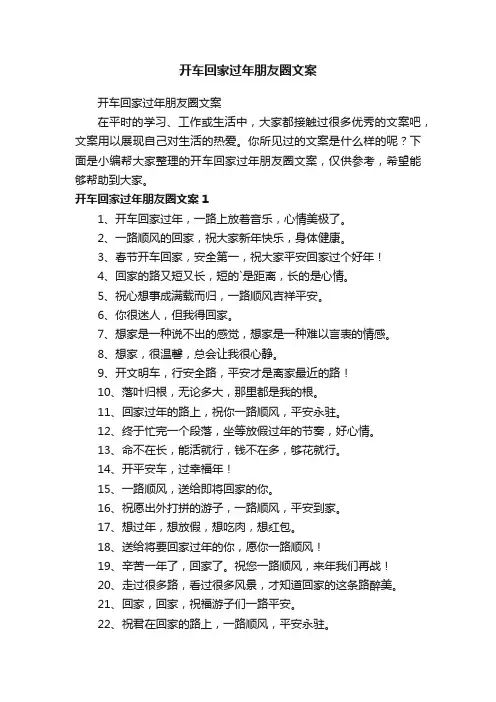 开车回家过年朋友圈文案

开车回家过年朋友圈文案

在平时的学习、工作或生活中，大家都接触过很多优秀的文案吧，文案用以展现自己对生活的热爱。你所见过的文案是什么样的呢？下面是小编帮大家整理的开车回家过年朋友圈文案，仅供参考，希望能够帮助到大家。

开车回家过年朋友圈文案 1

1、开车回家过年，一路上放着音乐，心情美极了。

2、一路顺风的回家，祝大家新年快乐，身体健康。

3、春节开车回家，安全第一，祝大家平安回家过个好年！

4、回家的路又短又长，短的`是距离，长的是心情。

5、祝心想事成满载而归，一路顺风吉祥平安。

6、你很迷人，但我得回家。

7、想家是一种说不出的感觉，想家是一种难以言表的情感。

8、想家，很温馨，总会让我很心静。

9、开文明车，行安全路，平安才是离家最近的路！

10、落叶归根，无论多大，那里都是我的根。

11、回家过年的路上，祝你一路顺风，平安永驻。

12、终于忙完一个段落，坐等放假过年的节奏，好心情。

13、命不在长，能活就行，钱不在多，够花就行。

14、开平安车，过幸福年！

15、一路顺风，送给即将回家的你。

16、祝愿出外打拼的游子，一路顺风，平安到家。

17、想过年，想放假，想吃肉，想红包。

18、送给将要回家过年的你，愿你一路顺风！

19、辛苦一年了，回家了。祝您一路顺风，来年我们再战！

20、走过很多路，看过很多风景，才知道回家的这条路醉美。

21、回家，回家，祝福游子们一路平安。

22、祝君在回家的路上，一路顺风，平安永驻。